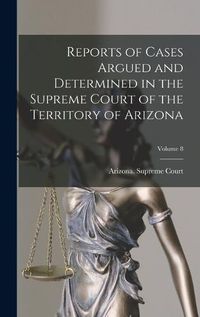 Reports of Cases Argued and Determined in the Supreme Court of the Territory of Arizona

Volume 8

Arizona. Supreme Court